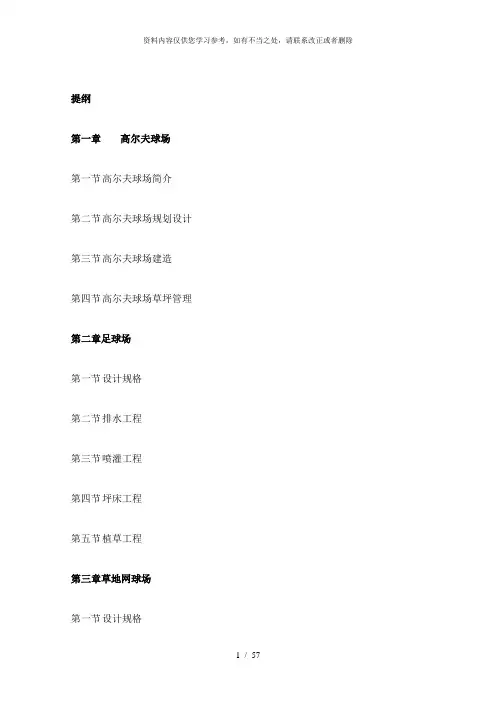 资料内容仅供您学习参考，如有不当之处，请联系改正或者删除

提纲

第一章 高尔夫球场

第一节高尔夫球场简介

第二节高尔夫球场规划设计

第三节高尔夫球场建造

第四节高尔夫球场草坪管理

第二章足球场

第一节设计规格

第二节排水工程

第三节喷灌工程

第四节坪床工程

第五节植草工程

第三章草地网球场

第一节设计规格

1 / 57